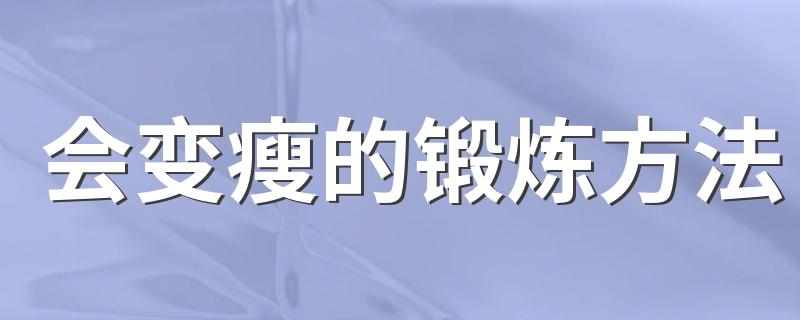 会变瘦的锻炼方法